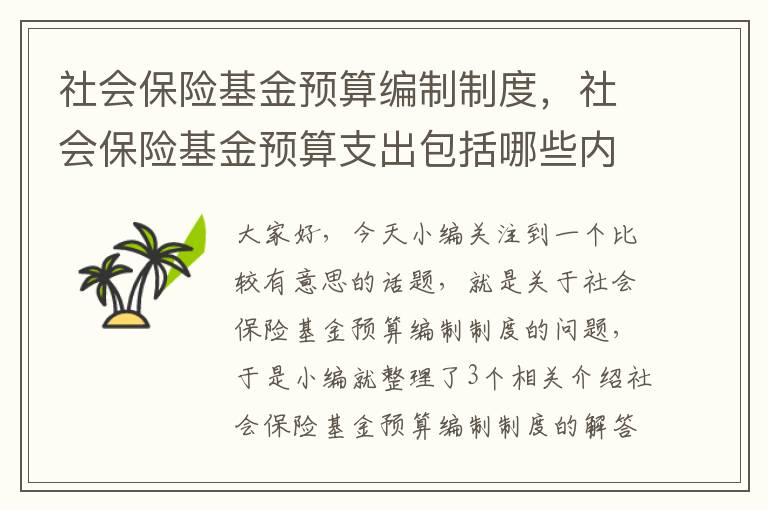 社会保险基金预算编制制度，社会保险基金预算支出包括哪些内

大家好，今天小编关注到一个比较有意思的话题，就是关于社会保险基金预算编制制度的问题，于是小编就整理了3个相关介绍社会保险基金预算编制制度的解答